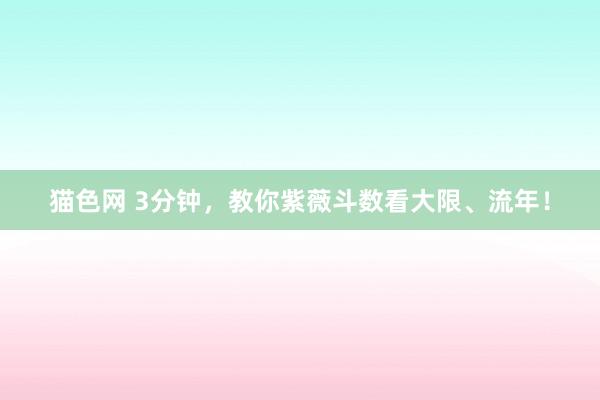 猫色网 3分钟，教你紫薇斗数看大限、流年！